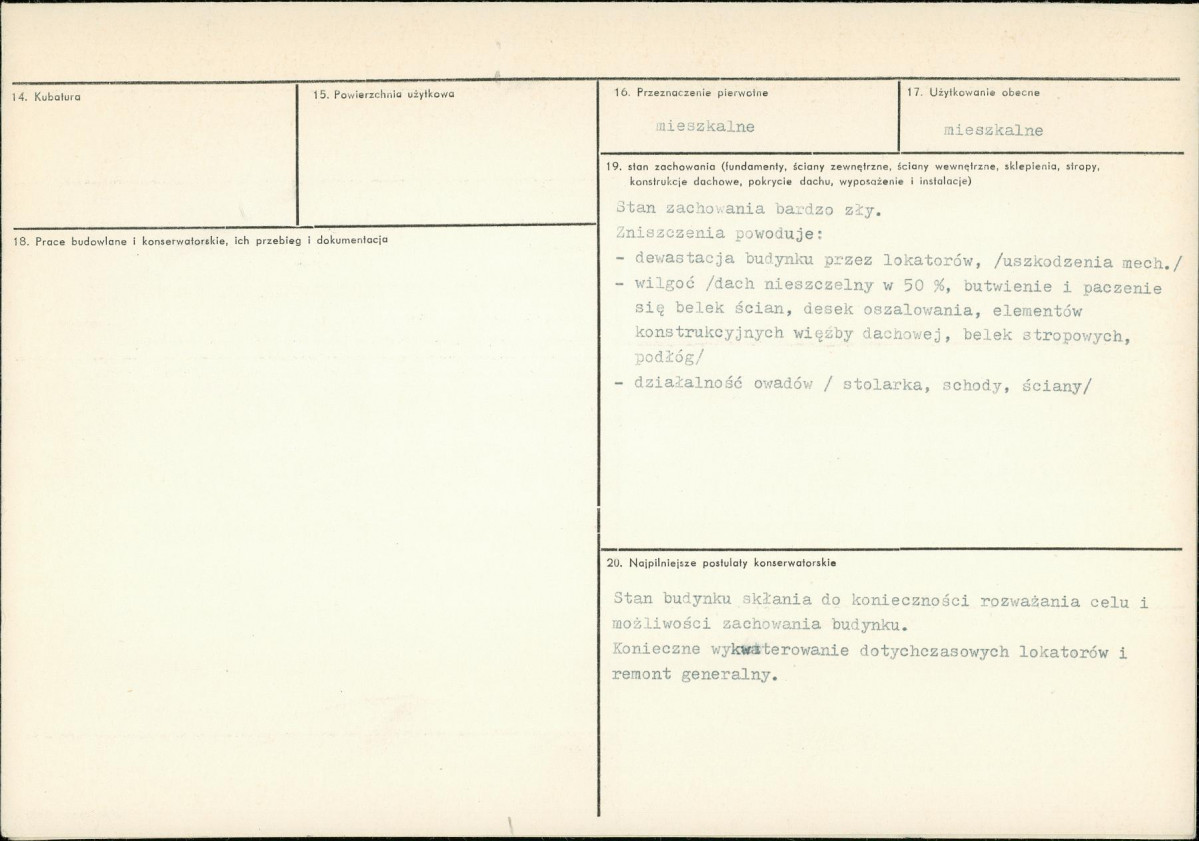 14. Kubatura

15. Powierzchnia użytkowa

18. Prace budowlane i konserwatorskie, ich przebieg i dokumentacja

16. Przeznaczenie pierwotne

mieszkalne

17. Użytkowanie obecne

mieszkalne

19. stan zachowania (fundamenty, ściany zewnętrzne, ściany wewnętrzne, sklepienia, stropy, konstrukcje dachowe, pokrycie dachu, wyposażenie i instalacje)

Stan zachowania bardzo zły.

Zniszczenia powoduje:

- dewastacja budynku przez lokatorów, /uszkodzenia mech./
- wilgoć /dach nieszczelny w 50 %, butwienie i paczenie się belek ścian, desek oszalowania, elementów konstrukcyjnych więźby dachowej, belek stropowych, podłóg/
- działalność owadów / stolarka, schody, ściany/

20. Najpilniejsze postulaty konserwatorskie

Stan budynku skłania do konieczności rozważania celu i możliwości zachowania budynku.
Konieczne wykwaterowanie dotychczasowych lokatorów i remont generalny.